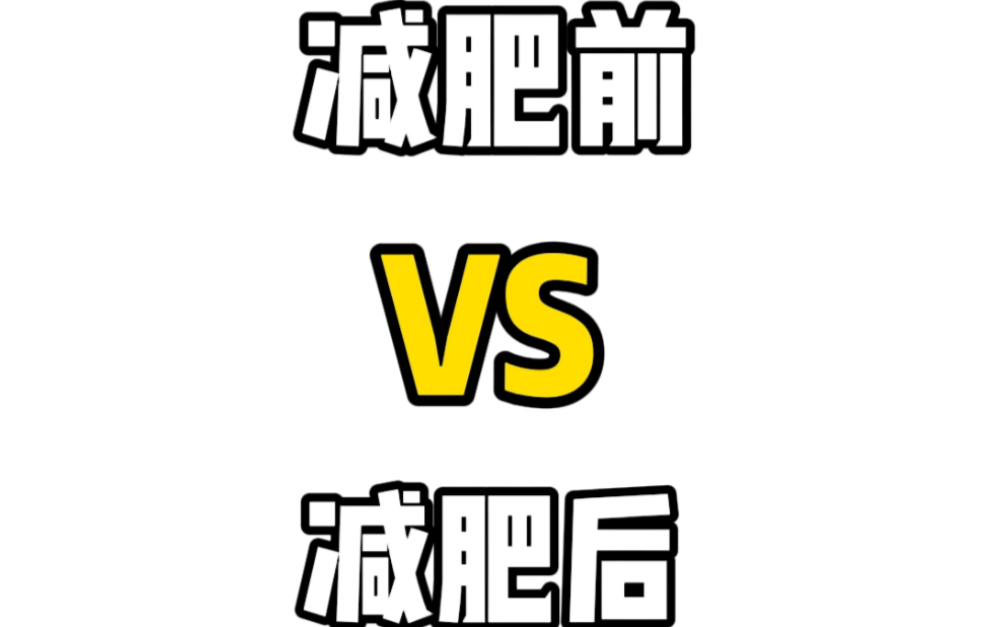 减肥前

VS

减肥后